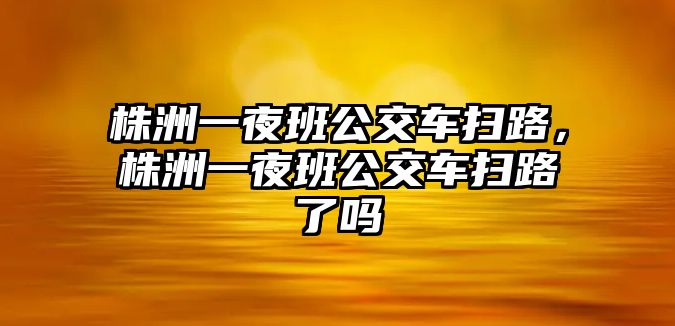 株洲一夜班公交车扫路，株洲一夜班公交车扫路了吗